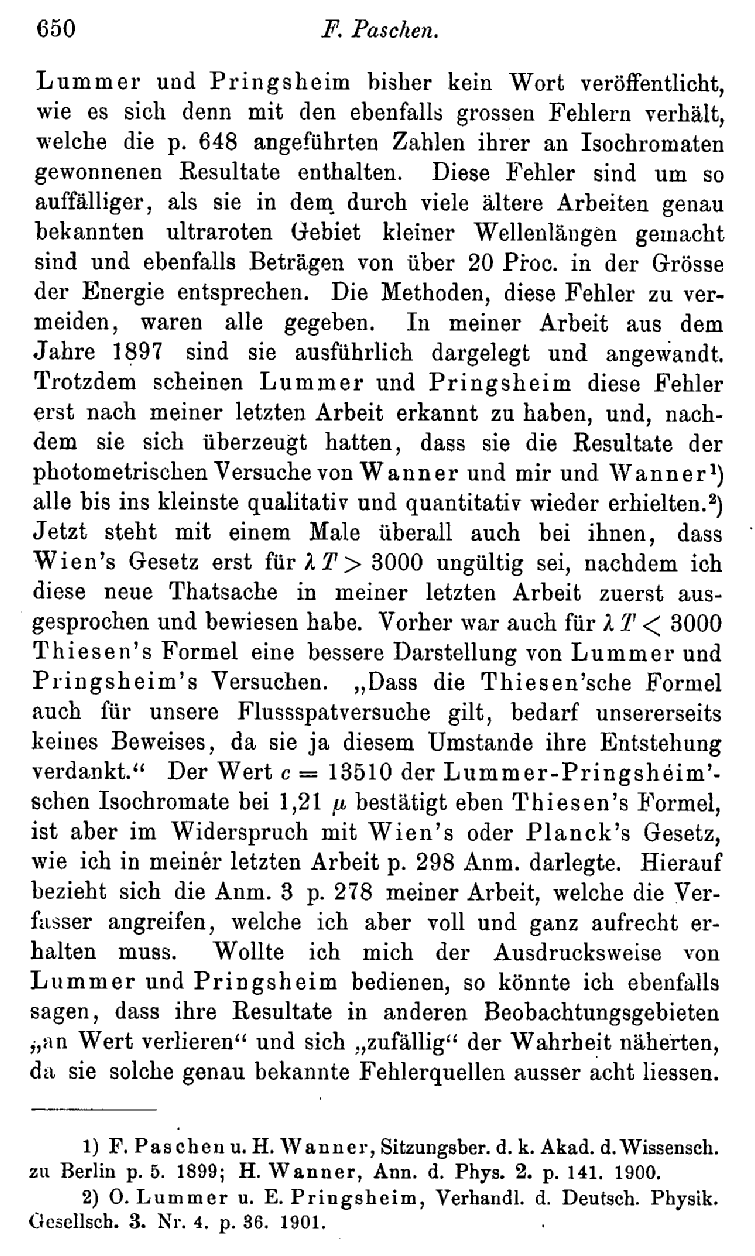 650 F. Paschen.

Lummer und Pringsheim bisher kein Wort veröffentlicht, wie es sich denn mit den ebenfalls grossen Fehlern verhält, welche die p. 648 angeführten Zahlen ihrer an Isochromaten gewonnenen Resultate enthalten. Diese Fehler sind um so auffälliger, als sie in dem durch viele ältere Arbeiten genau bekannten ultraroten Gebiet kleiner Wellenlängen gemacht sind und ebenfalls Beträgen von über 20 Proc. in der Grösse der Energie entsprechen. Die Methoden, diese Fehler zu vermeiden, waren alle gegeben. In meiner Arbeit aus dem Jahre 1897 sind sie ausführlich dargelegt und angewandt. Trotzdem scheinen Lummer und Pringsheim diese Fehler erst nach meiner letzten Arbeit erkannt zu haben, und, nachdem sie sich überzeugt hatten, dass sie die Resultate der photometrischen Versuche von Wanner und mir und Wanner$^1$) alle bis ins kleinste qualitativ und quantitativ wieder erhielten.$^2$) Jetzt steht mit einem Male überall auch bei ihnen, dass Wien's Gesetz erst für $\lambda T > 3000$ ungültig sei, nachdem ich diese neue Thatsache in meiner letzten Arbeit zuerst ausgesprochen und bewiesen habe. Vorher war auch für $\lambda T < 3000$ Thiesen's Formel eine bessere Darstellung von Lummer und Pringsheim's Versuchen. „Dass die Thiesen'sche Formel auch für unsere Flussspatversuche gilt, bedarf unsererseits keines Beweises, da sie ja diesem Umstande ihre Entstehung verdankt.“ Der Wert $c = 13510$ der Lummer-Pringsheim'schen Isochromate bei 1,21 $\mu$ bestätigt eben Thiesen's Formel, ist aber im Widerspruch mit Wien's oder Planck's Gesetz, wie ich in meiner letzten Arbeit p. 298 Anm. darlegte. Hierauf bezieht sich die Anm. 3 p. 278 meiner Arbeit, welche die Verfasser angreifen, welche ich aber voll und ganz aufrecht erhalten muss. Wollte ich mich der Ausdrucksweise von Lummer und Pringsheim bedienen, so könnte ich ebenfalls sagen, dass ihre Resultate in anderen Beobachtungsgebieten „an Wert verlieren“ und sich „zufällig“ der Wahrheit näherten, da sie solche genau bekannte Fehlerquellen ausser acht liessen.

1) F. Paschen u. H. Wanner, Sitzungsber. d. k. Akad. d. Wissensch. zu Berlin p. 5. 1899; H. Wanner, Ann. d. Phys. 2. p. 141. 1900.

2) O. Lummer u. E. Pringsheim, Verhandl. d. Deutsch. Physik. Gesellsch. 3. Nr. 4. p. 36. 1901.